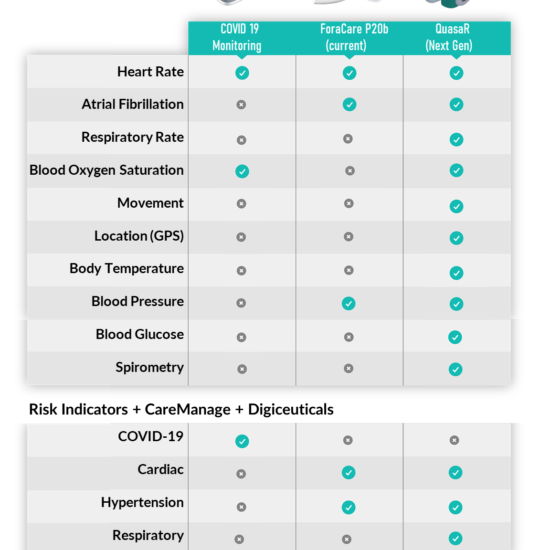 | | COVID 19 Monitoring | ForaCare P20b (current) | QuasaR (Next Gen) |
|---|---|---|---|
| Heart Rate | ✓ | ✓ | ✓ |
| Atrial Fibrillation | ✗ | ✓ | ✓ |
| Respiratory Rate | ✗ | ✗ | ✓ |
| Blood Oxygen Saturation | ✓ | ✗ | ✓ |
| Movement | ✗ | ✗ | ✓ |
| Location (GPS) | ✗ | ✗ | ✓ |
| Body Temperature | ✗ | ✗ | ✓ |
| Blood Pressure | ✗ | ✓ | ✓ |
| Blood Glucose | ✗ | ✗ | ✓ |
| Spirometry | ✗ | ✗ | ✓ |

Risk Indicators + CareManage + Digiceuticals

| | | | |
|---|---|---|---|
| COVID-19 | ✓ | ✗ | ✗ |
| Cardiac | ✗ | ✓ | ✓ |
| Hypertension | ✗ | ✓ | ✓ |
| Respiratory | ✗ | ✗ | ✓ |